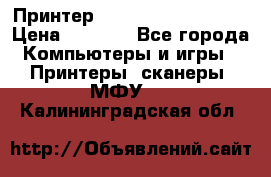 Принтер
Цена Все города
Компьютеры и игры
Принтеры сканеры
МФУ
Калининградская обл

http://Объявлений.сайт